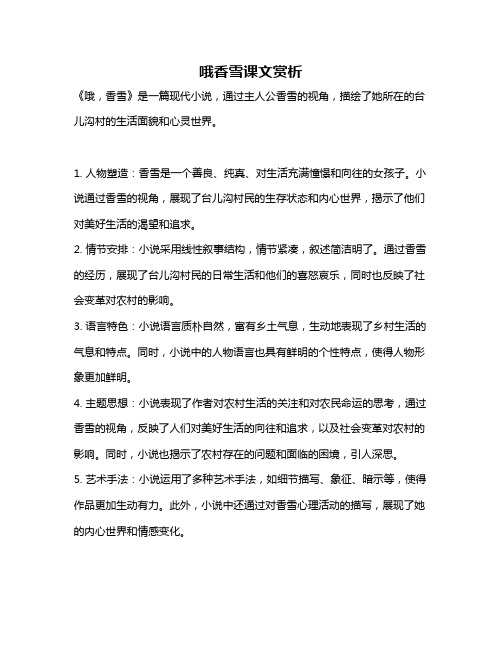 哦香雪课文赏析

《哦，香雪》是一篇现代小说，通过主人公香雪的视角，描绘了她所在的台儿沟村的生活面貌和心灵世界。

1. 人物塑造：香雪是一个善良、纯真、对生活充满憧憬和向往的女孩子。小说通过香雪的视角，展现了台儿沟村民的生存状态和内心世界，揭示了他们对美好生活的渴望和追求。

2. 情节安排：小说采用线性叙事结构，情节紧凑，叙述简洁明了。通过香雪的经历，展现了台儿沟村民的日常生活和他们的喜怒哀乐，同时也反映了社会变革对农村的影响。

3. 语言特色：小说语言质朴自然，富有乡土气息，生动地表现了乡村生活的气息和特点。同时，小说中的人物语言也具有鲜明的个性特点，使得人物形象更加鲜明。

4. 主题思想：小说表现了作者对农村生活的关注和对农民命运的思考，通过香雪的视角，反映了人们对美好生活的向往和追求，以及社会变革对农村的影响。同时，小说也揭示了农村存在的问题和面临的困境，引人深思。

5. 艺术手法：小说运用了多种艺术手法，如细节描写、象征、暗示等，使得作品更加生动有力。此外，小说中还通过对香雪心理活动的描写，展现了她的内心世界和情感变化。